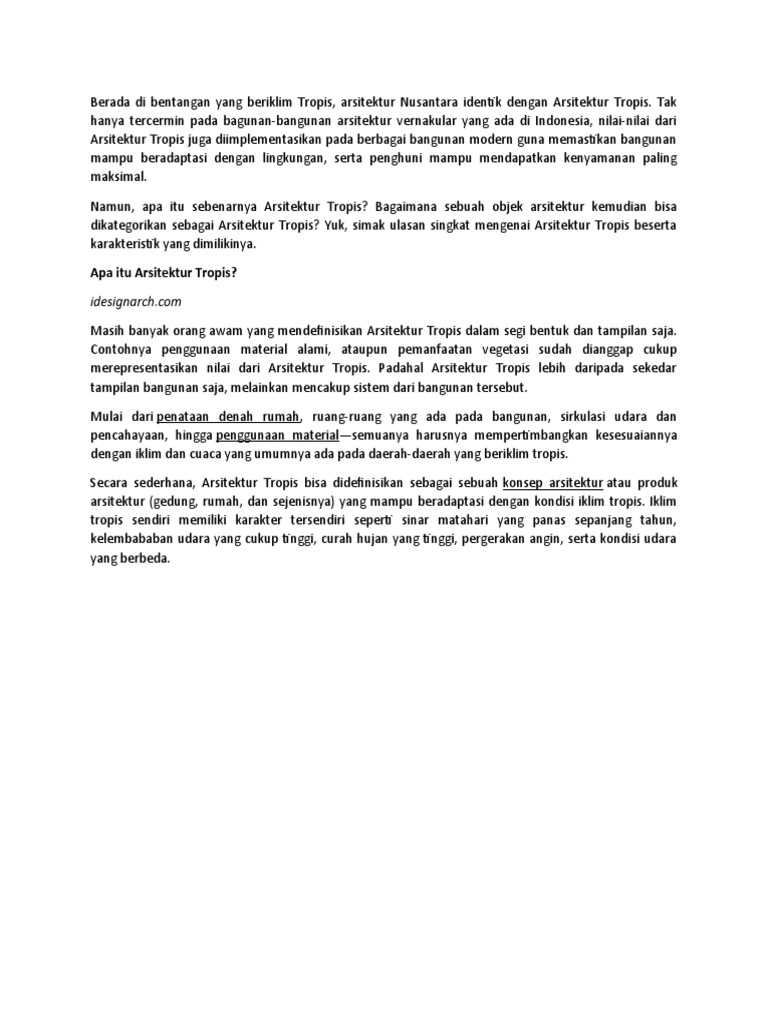 Berada di bentangan yang beriklim Tropis, arsitektur Nusantara identik dengan Arsitektur Tropis. Tak hanya tercermin pada bagunan-bangunan arsitektur vernakular yang ada di Indonesia, nilai-nilai dari Arsitektur Tropis juga diimplementasikan pada berbagai bangunan modern guna memastikan bangunan mampu beradaptasi dengan lingkungan, serta penghuni mampu mendapatkan kenyamanan paling maksimal.

Namun, apa itu sebenarnya Arsitektur Tropis? Bagaimana sebuah objek arsitektur kemudian bisa dikategorikan sebagai Arsitektur Tropis? Yuk, simak ulasan singkat mengenai Arsitektur Tropis beserta karakteristik yang dimilikinya.

Apa itu Arsitektur Tropis?

idesignarch.com

Masih banyak orang awam yang mendefinisikan Arsitektur Tropis dalam segi bentuk dan tampilan saja. Contohnya penggunaan material alami, ataupun pemanfaatan vegetasi sudah dianggap cukup merepresentasikan nilai dari Arsitektur Tropis. Padahal Arsitektur Tropis lebih daripada sekedar tampilan bangunan saja, melainkan mencakup sistem dari bangunan tersebut.

Mulai dari penataan denah rumah, ruang-ruang yang ada pada bangunan, sirkulasi udara dan pencahayaan, hingga penggunaan material—semuanya harusnya mempertimbangkan kesesuaiannya dengan iklim dan cuaca yang umumnya ada pada daerah-daerah yang beriklim tropis.

Secara sederhana, Arsitektur Tropis bisa didefinisikan sebagai sebuah konsep arsitektur atau produk arsitektur (gedung, rumah, dan sejenisnya) yang mampu beradaptasi dengan kondisi iklim tropis. Iklim tropis sendiri memiliki karakter tersendiri seperti sinar matahari yang panas sepanjang tahun, kelembababan udara yang cukup tinggi, curah hujan yang tinggi, pergerakan angin, serta kondisi udara yang berbeda.